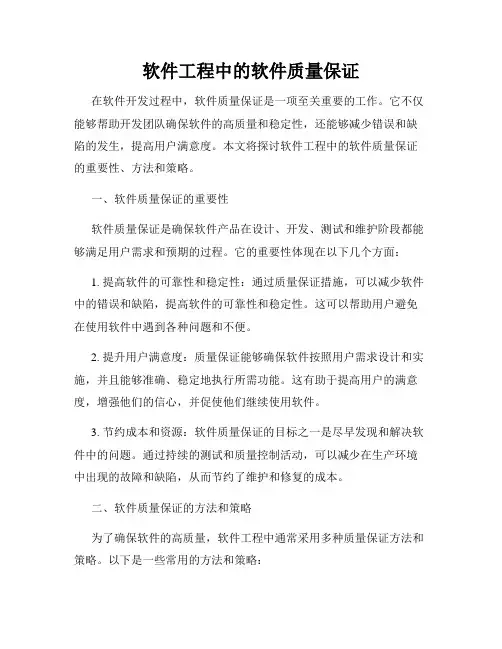 软件工程中的软件质量保证

在软件开发过程中，软件质量保证是一项至关重要的工作。它不仅能够帮助开发团队确保软件的高质量和稳定性，还能够减少错误和缺陷的发生，提高用户满意度。本文将探讨软件工程中的软件质量保证的重要性、方法和策略。

一、软件质量保证的重要性

软件质量保证是确保软件产品在设计、开发、测试和维护阶段都能够满足用户需求和预期的过程。它的重要性体现在以下几个方面：

1. 提高软件的可靠性和稳定性：通过质量保证措施，可以减少软件中的错误和缺陷，提高软件的可靠性和稳定性。这可以帮助用户避免在使用软件中遇到各种问题和不便。

2. 提升用户满意度：质量保证能够确保软件按照用户需求设计和实施，并且能够准确、稳定地执行所需功能。这有助于提高用户的满意度，增强他们的信心，并促使他们继续使用软件。

3. 节约成本和资源：软件质量保证的目标之一是尽早发现和解决软件中的问题。通过持续的测试和质量控制活动，可以减少在生产环境中出现的故障和缺陷，从而节约了维护和修复的成本。

二、软件质量保证的方法和策略

为了确保软件的高质量，软件工程中通常采用多种质量保证方法和策略。以下是一些常用的方法和策略：